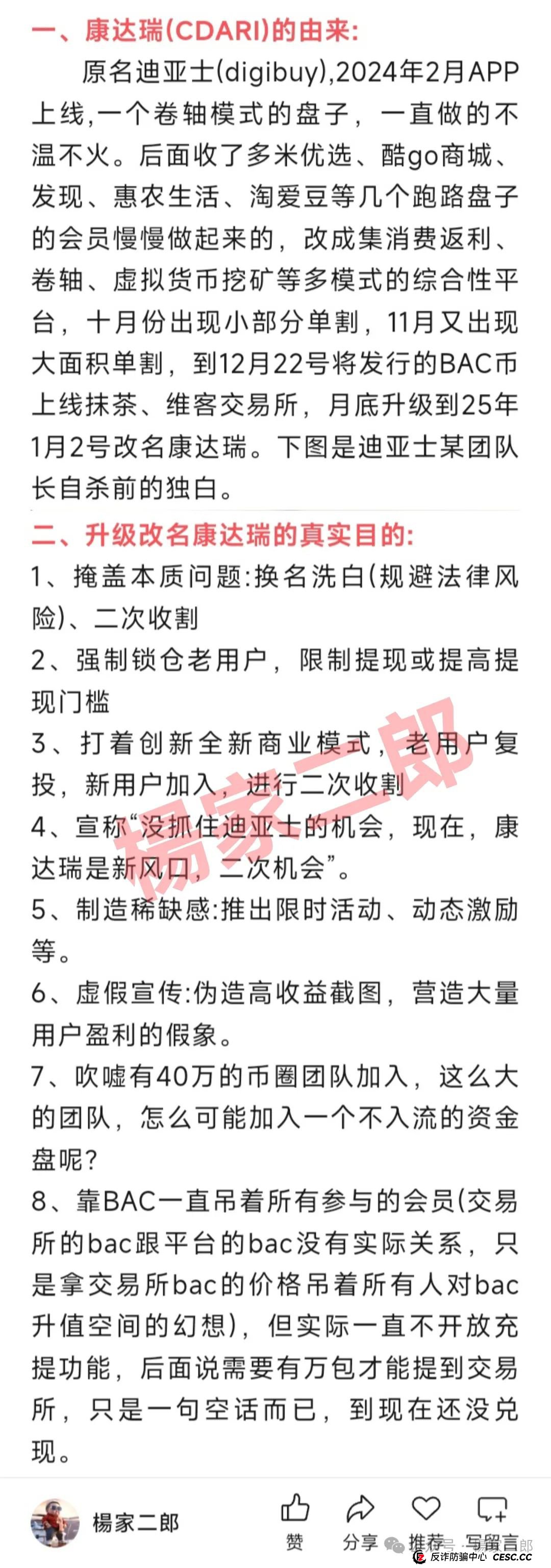 一、康达瑞(CDARI)的由来:

原名迪亚士(digibuy),2024年2月APP上线,一个卷轴模式的盘子，一直做的不温不火。后面收了多米优选、酷go商城、发现、惠农生活、淘爱豆等几个跑路盘子的会员慢慢做起来的，改成集消费返利、卷轴、虚拟货币挖矿等多模式的综合性平台，十月份出现小部分单割，11月又出现大面积单割，到12月22号将发行的BAC币上线抹茶、维客交易所，月底升级到25年1月2号改名康达瑞。下图是迪亚士某团队长自杀前的独白。

二、升级改名康达瑞的真实目的:

1、掩盖本质问题:换名洗白(规避法律风险)、二次收割

2、强制锁仓老用户，限制提现或提高提现门槛

3、打着创新全新商业模式，老用户复投，新用户加入，进行二次收割

4、宣称“没抓住迪亚士的机会，现在，康达瑞是新风口，二次机会”。

5、制造稀缺感:推出限时活动、动态激励等。

6、虚假宣传:伪造高收益截图，营造大量用户盈利的假象。

7、吹嘘有40万的币圈团队加入，这么大的团队，怎么可能加入一个不入流的资金盘呢?

8、靠BAC一直吊着所有参与的会员(交易所的bac跟平台的bac没有实际关系，只是拿交易所bac的价格吊着所有人对bac升值空间的幻想)，但实际一直不开放充提功能，后面说需要有万包才能提到交易所，只是一句空话而已，到现在还没兑现。

楊家二郎

楊家二郎

赞 分享 推荐 写留言

反诈防骗中心 CESC.CC